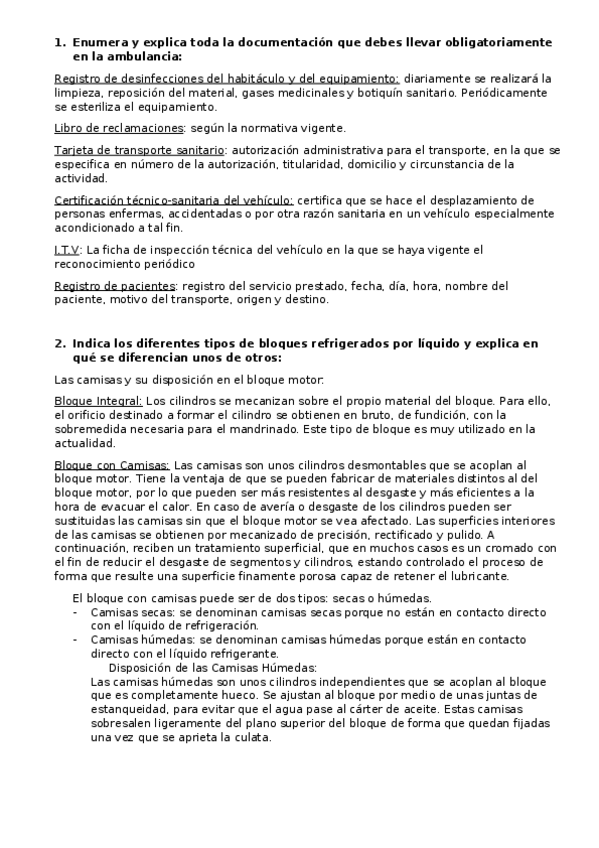 1. Enumera y explica toda la documentación que debes llevar obligatoriamente en la ambulancia:

Registro de desinfecciones del habitáculo y del equipamiento: diariamente se realizará la limpieza, reposición del material, gases medicinales y botiquín sanitario. Periódicamente se esteriliza el equipamiento.

Libro de reclamaciones: según la normativa vigente.

Tarjeta de transporte sanitario: autorización administrativa para el transporte, en la que se especifica en número de la autorización, titularidad, domicilio y circunstancia de la actividad.

Certificación técnico-sanitaria del vehículo: certifica que se hace el desplazamiento de personas enfermas, accidentadas o por otra razón sanitaria en un vehículo especialmente acondicionado a tal fin.

I.T.V: La ficha de inspección técnica del vehículo en la que se haya vigente el reconocimiento periódico

Registro de pacientes: registro del servicio prestado, fecha, día, hora, nombre del paciente, motivo del transporte, origen y destino.

2. Indica los diferentes tipos de bloques refrigerados por líquido y explica en qué se diferencian unos de otros:

Las camisas y su disposición en el bloque motor:

Bloque Integral: Los cilindros se mecanizan sobre el propio material del bloque. Para ello, el orificio destinado a formar el cilindro se obtienen en bruto, de fundición, con la sobremedida necesaria para el mandrinado. Este tipo de bloque es muy utilizado en la actualidad.

Bloque con Camisas: Las camisas son unos cilindros desmontables que se acoplan al bloque motor. Tiene la ventaja de que se pueden fabricar de materiales distintos al del bloque motor, por lo que pueden ser más resistentes al desgaste y más eficientes a la hora de evacuar el calor. En caso de avería o desgaste de los cilindros pueden ser sustituidas las camisas sin que el bloque motor se vea afectado. Las superficies interiores de las camisas se obtienen por mecanizado de precisión, rectificado y pulido. A continuación, reciben un tratamiento superficial, que en muchos casos es un cromado con el fin de reducir el desgaste de segmentos y cilindros, estando controlado el proceso de forma que resulte una superficie finamente porosa capaz de retener el lubricante.

El bloque con camisas puede ser de dos tipos: secas o húmedas.
- Camisas secas: se denominan camisas secas porque no están en contacto directo con el líquido de refrigeración.
- Camisas húmedas: se denominan camisas húmedas porque están en contacto directo con el líquido refrigerante.

Disposición de las Camisas Húmedas:
Las camisas húmedas son unos cilindros independientes que se acoplan al bloque que es completamente hueco. Se ajustan al bloque por medio de unas juntas de estanqueidad, para evitar que el agua pase al cárter de aceite. Estas camisas sobresalen ligeramente del plano superior del bloque de forma que quedan fijadas una vez que se aprieta la culata.